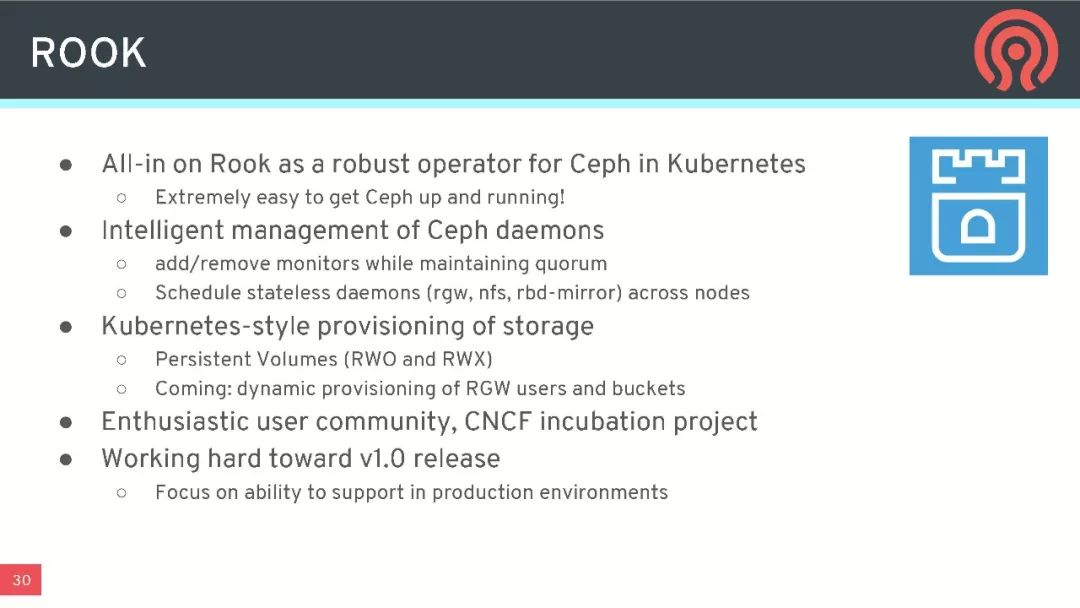 ROOK

● All-in on Rook as a robust operator for Ceph in Kubernetes
  ○ Extremely easy to get Ceph up and running!
● Intelligent management of Ceph daemons
  ○ add/remove monitors while maintaining quorum
  ○ Schedule stateless daemons (rgw, nfs, rbd-mirror) across nodes
● Kubernetes-style provisioning of storage
  ○ Persistent Volumes (RWO and RWX)
  ○ Coming: dynamic provisioning of RGW users and buckets
● Enthusiastic user community, CNCF incubation project
● Working hard toward v1.0 release
  ○ Focus on ability to support in production environments

30